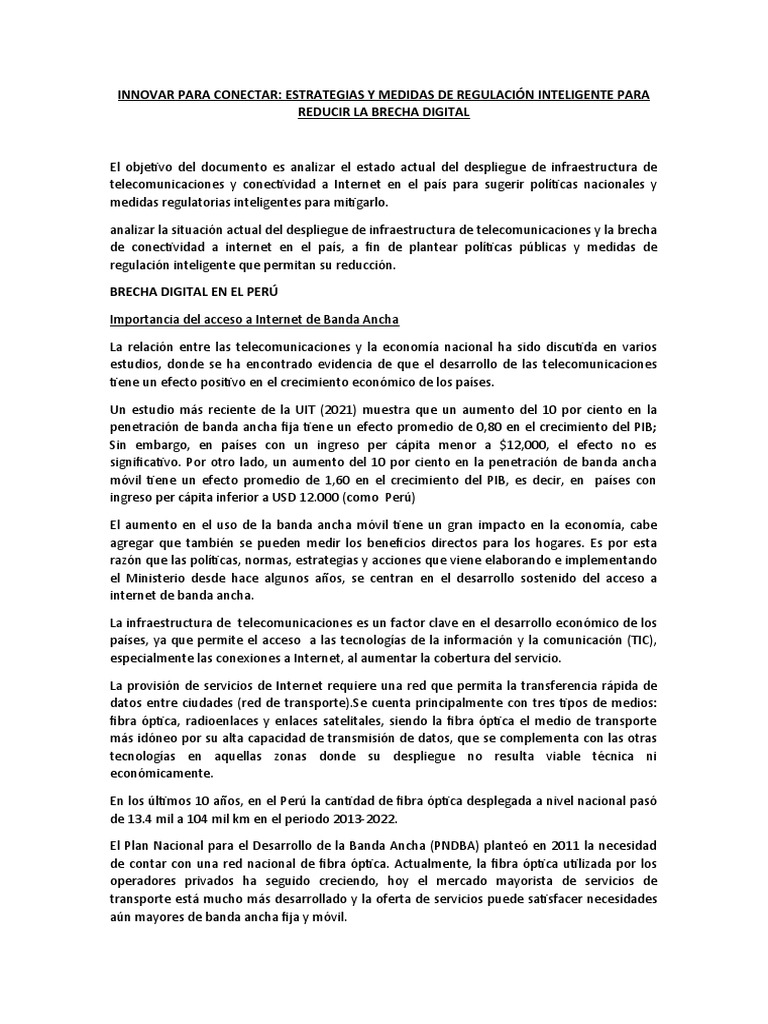 INNOVAR PARA CONECTAR: ESTRATEGIAS Y MEDIDAS DE REGULACIÓN INTELIGENTE PARA REDUCIR LA BRECHA DIGITAL

El objetivo del documento es analizar el estado actual del despliegue de infraestructura de telecomunicaciones y conectividad a Internet en el país para sugerir políticas nacionales y medidas regulatorias inteligentes para mitigarlo.

analizar la situación actual del despliegue de infraestructura de telecomunicaciones y la brecha de conectividad a internet en el país, a fin de plantear políticas públicas y medidas de regulación inteligente que permitan su reducción.

BRECHA DIGITAL EN EL PERÚ

Importancia del acceso a Internet de Banda Ancha

La relación entre las telecomunicaciones y la economía nacional ha sido discutida en varios estudios, donde se ha encontrado evidencia de que el desarrollo de las telecomunicaciones tiene un efecto positivo en el crecimiento económico de los países.

Un estudio más reciente de la UIT (2021) muestra que un aumento del 10 por ciento en la penetración de banda ancha fija tiene un efecto promedio de 0,80 en el crecimiento del PIB; Sin embargo, en países con un ingreso per cápita menor a $12,000, el efecto no es significativo. Por otro lado, un aumento del 10 por ciento en la penetración de banda ancha móvil tiene un efecto promedio de 1,60 en el crecimiento del PIB, es decir, en países con ingreso per cápita inferior a USD 12.000 (como Perú)

El aumento en el uso de la banda ancha móvil tiene un gran impacto en la economía, cabe agregar que también se pueden medir los beneficios directos para los hogares. Es por esta razón que las políticas, normas, estrategias y acciones que viene elaborando e implementando el Ministerio desde hace algunos años, se centran en el desarrollo sostenido del acceso a internet de banda ancha.

La infraestructura de telecomunicaciones es un factor clave en el desarrollo económico de los países, ya que permite el acceso a las tecnologías de la información y la comunicación (TIC), especialmente las conexiones a Internet, al aumentar la cobertura del servicio.

La provisión de servicios de Internet requiere una red que permita la transferencia rápida de datos entre ciudades (red de transporte).Se cuenta principalmente con tres tipos de medios: fibra óptica, radioenlaces y enlaces satelitales, siendo la fibra óptica el medio de transporte más idóneo por su alta capacidad de transmisión de datos, que se complementa con las otras tecnologías en aquellas zonas donde su despliegue no resulta viable técnica ni económicamente.

En los últimos 10 años, en el Perú la cantidad de fibra óptica desplegada a nivel nacional pasó de 13.4 mil a 104 mil km en el periodo 2013-2022.

El Plan Nacional para el Desarrollo de la Banda Ancha (PNDBA) planteó en 2011 la necesidad de contar con una red nacional de fibra óptica. Actualmente, la fibra óptica utilizada por los operadores privados ha seguido creciendo, hoy el mercado mayorista de servicios de transporte está mucho más desarrollado y la oferta de servicios puede satisfacer necesidades aún mayores de banda ancha fija y móvil.